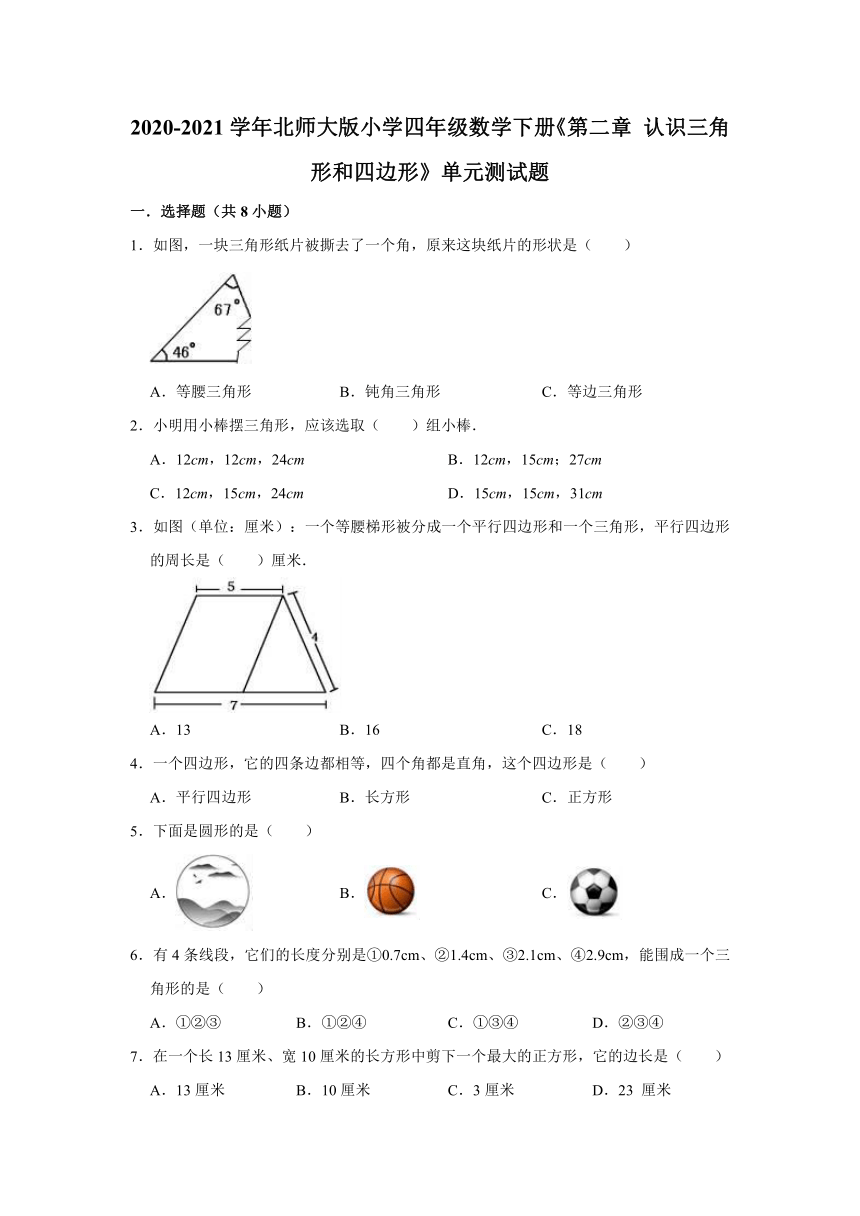 2020-2021 学年北师大版小学四年级数学下册《第二章 认识三角形和四边形》单元测试题

一．选择题（共 8 小题）

1．如图，一块三角形纸片被撕去了一个角，原来这块纸片的形状是（　　）

67°

46°

A．等腰三角形　　B．钝角三角形　　C．等边三角形

2．小明用小棒摆三角形，应该选取（　　）组小棒．

A．12$cm$，12$cm$，24$cm$　　B．12$cm$，15$cm$；27$cm$

C．12$cm$，15$cm$，24$cm$　　D．15$cm$，15$cm$，31$cm$

3．如图（单位：厘米）：一个等腰梯形被分成一个平行四边形和一个三角形，平行四边形的周长是（　　）厘米．

5

4

7

A．13　　B．16　　C．18

4．一个四边形，它的四条边都相等，四个角都是直角，这个四边形是（　　）

A．平行四边形　　B．长方形　　C．正方形

5．下面是圆形的是（　　）

A．　　B．　　C．

6．有 4 条线段，它们的长度分别是①0.7cm、②1.4cm、③2.1cm、④2.9cm，能围成一个三角形的是（　　）

A．①②③　　B．①②④　　C．①③④　　D．②③④

7．在一个长 13 厘米、宽 10 厘米的长方形中剪下一个最大的正方形，它的边长是（　　）

A．13 厘米　　B．10 厘米　　C．3 厘米　　D．23 厘米